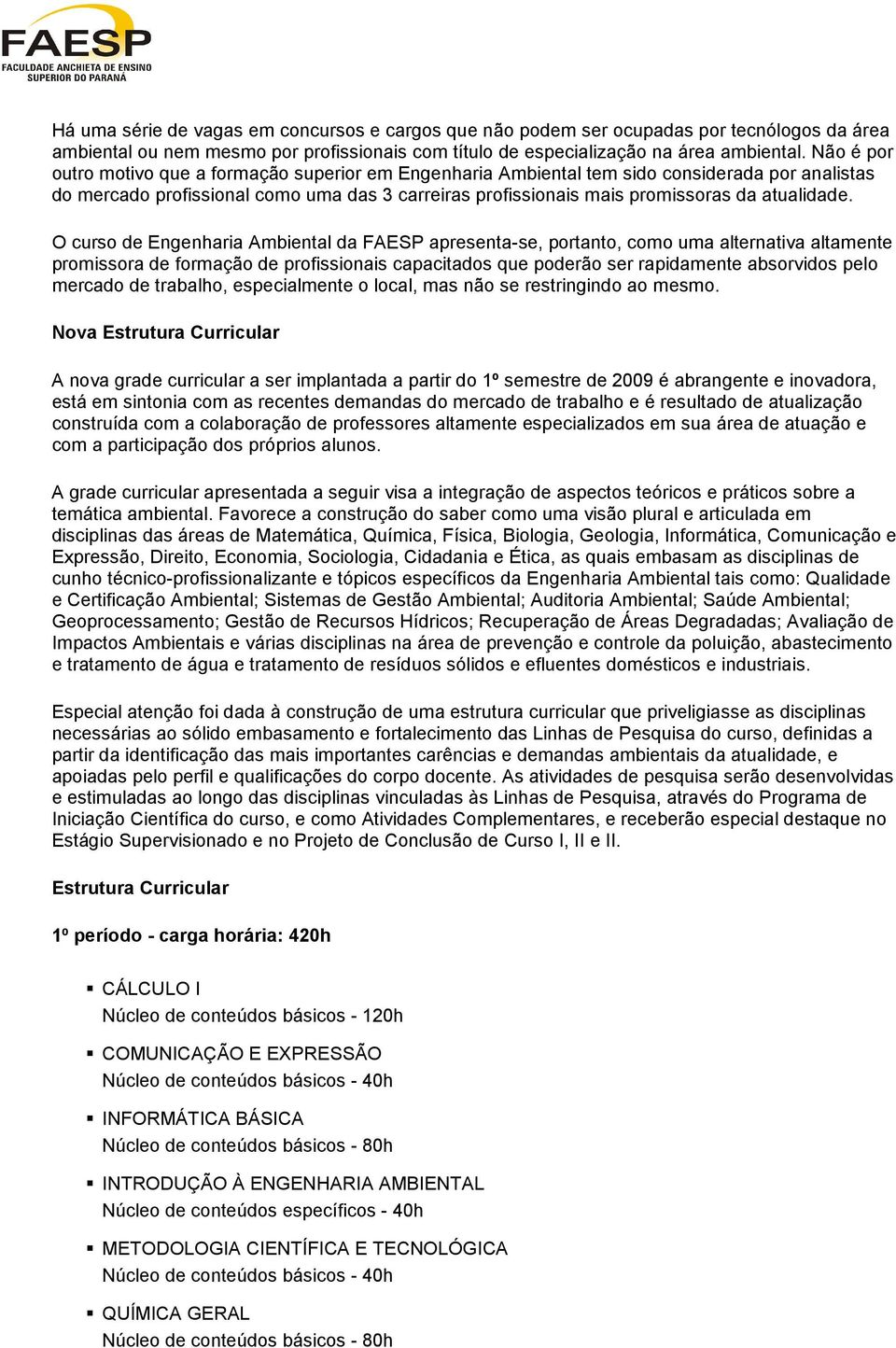 FAESP
FACULDADE ANCHIETA DE ENSINO SUPERIOR DO PARANÁ

Há uma série de vagas em concursos e cargos que não podem ser ocupadas por tecnólogos da área ambiental ou nem mesmo por profissionais com título de especialização na área ambiental. Não é por outro motivo que a formação superior em Engenharia Ambiental tem sido considerada por analistas do mercado profissional como uma das 3 carreiras profissionais mais promissoras da atualidade.

O curso de Engenharia Ambiental da FAESP apresenta-se, portanto, como uma alternativa altamente promissora de formação de profissionais capacitados que poderão ser rapidamente absorvidos pelo mercado de trabalho, especialmente o local, mas não se restringindo ao mesmo.

Nova Estrutura Curricular

A nova grade curricular a ser implantada a partir do 1º semestre de 2009 é abrangente e inovadora, está em sintonia com as recentes demandas do mercado de trabalho e é resultado de atualização construída com a colaboração de professores altamente especializados em sua área de atuação e com a participação dos próprios alunos.

A grade curricular apresentada a seguir visa a integração de aspectos teóricos e práticos sobre a temática ambiental. Favorece a construção do saber como uma visão plural e articulada em disciplinas das áreas de Matemática, Química, Física, Biologia, Geologia, Informática, Comunicação e Expressão, Direito, Economia, Sociologia, Cidadania e Ética, as quais embasam as disciplinas de cunho técnico-profissionalizante e tópicos específicos da Engenharia Ambiental tais como: Qualidade e Certificação Ambiental; Sistemas de Gestão Ambiental; Auditoria Ambiental; Saúde Ambiental; Geoprocessamento; Gestão de Recursos Hídricos; Recuperação de Áreas Degradadas; Avaliação de Impactos Ambientais e várias disciplinas na área de prevenção e controle da poluição, abastecimento e tratamento de água e tratamento de resíduos sólidos e efluentes domésticos e industriais.

Especial atenção foi dada à construção de uma estrutura curricular que priveligiasse as disciplinas necessárias ao sólido embasamento e fortalecimento das Linhas de Pesquisa do curso, definidas a partir da identificação das mais importantes carências e demandas ambientais da atualidade, e apoiadas pelo perfil e qualificações do corpo docente. As atividades de pesquisa serão desenvolvidas e estimuladas ao longo das disciplinas vinculadas às Linhas de Pesquisa, através do Programa de Iniciação Científica do curso, e como Atividades Complementares, e receberão especial destaque no Estágio Supervisionado e no Projeto de Conclusão de Curso I, II e II.

Estrutura Curricular

1º período - carga horária: 420h

▪ CÁLCULO I
Núcleo de conteúdos básicos - 120h

▪ COMUNICAÇÃO E EXPRESSÃO
Núcleo de conteúdos básicos - 40h

▪ INFORMÁTICA BÁSICA
Núcleo de conteúdos básicos - 80h

▪ INTRODUÇÃO À ENGENHARIA AMBIENTAL
Núcleo de conteúdos específicos - 40h

▪ METODOLOGIA CIENTÍFICA E TECNOLÓGICA
Núcleo de conteúdos básicos - 40h

▪ QUÍMICA GERAL
Núcleo de conteúdos básicos - 80h